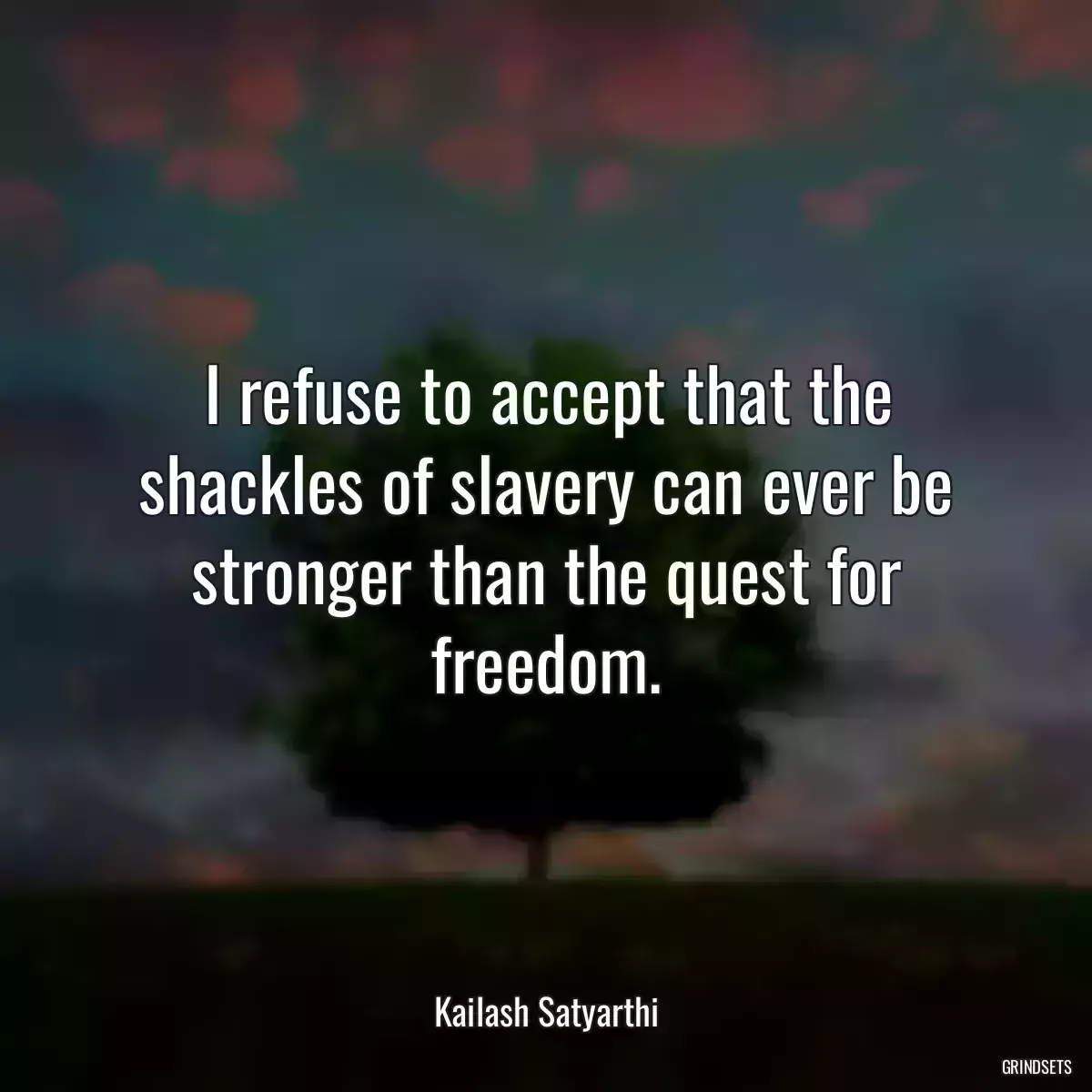 I refuse to accept that the shackles of slavery can ever be stronger than the quest for freedom.

Kailash Satyarthi

GRINDSETS